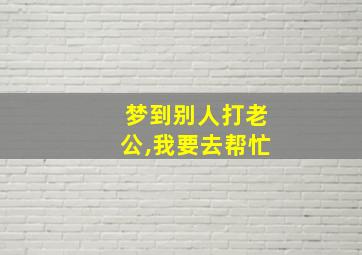 梦到别人打老公,我要去帮忙